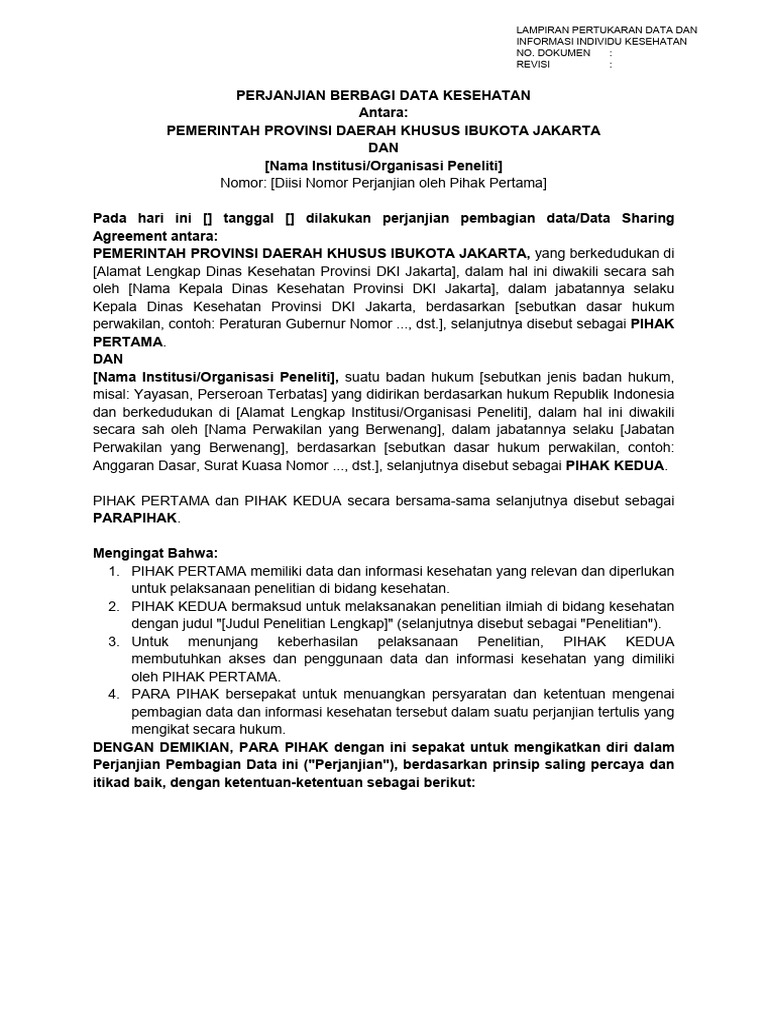 LAMPIRAN PERTUKARAN DATA DAN INFORMASI INDIVIDU KESEHATAN
NO. DOKUMEN :
REVISI :

PERJANJIAN BERBAGI DATA KESEHATAN
Antara:
PEMERINTAH PROVINSI DAERAH KHUSUS IBUKOTA JAKARTA
DAN
[Nama Institusi/Organisasi Peneliti]
Nomor: [Diisi Nomor Perjanjian oleh Pihak Pertama]

Pada hari ini [] tanggal [] dilakukan perjanjian pembagian data/Data Sharing Agreement antara:
PEMERINTAH PROVINSI DAERAH KHUSUS IBUKOTA JAKARTA, yang berkedudukan di [Alamat Lengkap Dinas Kesehatan Provinsi DKI Jakarta], dalam hal ini diwakili secara sah oleh [Nama Kepala Dinas Kesehatan Provinsi DKI Jakarta], dalam jabatannya selaku Kepala Dinas Kesehatan Provinsi DKI Jakarta, berdasarkan [sebutkan dasar hukum perwakilan, contoh: Peraturan Gubernur Nomor ..., dst.], selanjutnya disebut sebagai PIHAK PERTAMA.
DAN
[Nama Institusi/Organisasi Peneliti], suatu badan hukum [sebutkan jenis badan hukum, misal: Yayasan, Perseroan Terbatas] yang didirikan berdasarkan hukum Republik Indonesia dan berkedudukan di [Alamat Lengkap Institusi/Organisasi Peneliti], dalam hal ini diwakili secara sah oleh [Nama Perwakilan yang Berwenang], dalam jabatannya selaku [Jabatan Perwakilan yang Berwenang], berdasarkan [sebutkan dasar hukum perwakilan, contoh: Anggaran Dasar, Surat Kuasa Nomor ..., dst.], selanjutnya disebut sebagai PIHAK KEDUA.

PIHAK PERTAMA dan PIHAK KEDUA secara bersama-sama selanjutnya disebut sebagai PARAPIHAK.

Mengingat Bahwa:
1. PIHAK PERTAMA memiliki data dan informasi kesehatan yang relevan dan diperlukan untuk pelaksanaan penelitian di bidang kesehatan.
2. PIHAK KEDUA bermaksud untuk melaksanakan penelitian ilmiah di bidang kesehatan dengan judul "[Judul Penelitian Lengkap]" (selanjutnya disebut sebagai "Penelitian").
3. Untuk menunjang keberhasilan pelaksanaan Penelitian, PIHAK KEDUA membutuhkan akses dan penggunaan data dan informasi kesehatan yang dimiliki oleh PIHAK PERTAMA.
4. PARA PIHAK bersepakat untuk menuangkan persyaratan dan ketentuan mengenai pembagian data dan informasi kesehatan tersebut dalam suatu perjanjian tertulis yang mengikat secara hukum.
DENGAN DEMIKIAN, PARA PIHAK dengan ini sepakat untuk mengikatkan diri dalam Perjanjian Pembagian Data ini ("Perjanjian"), berdasarkan prinsip saling percaya dan itikad baik, dengan ketentuan-ketentuan sebagai berikut: